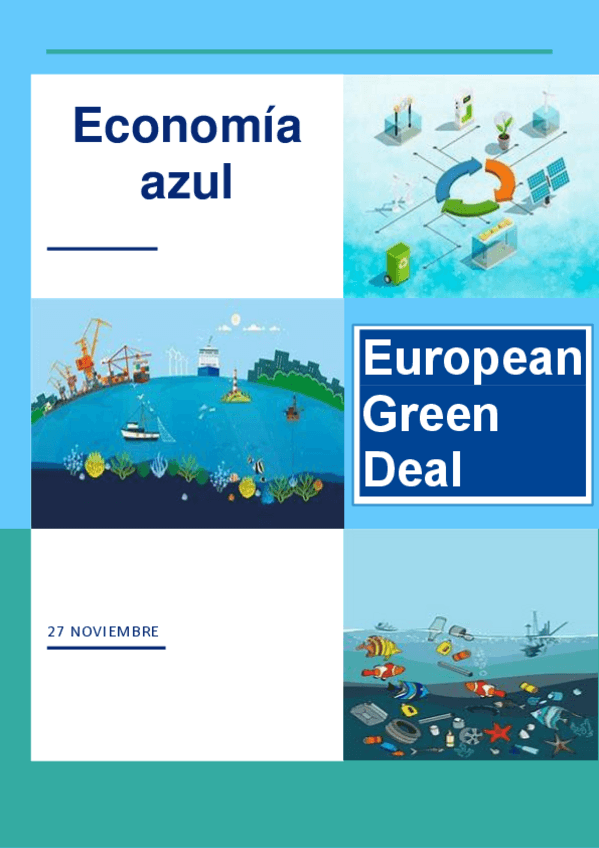 Economía azul

European Green Deal

27 NOVIEMBRE